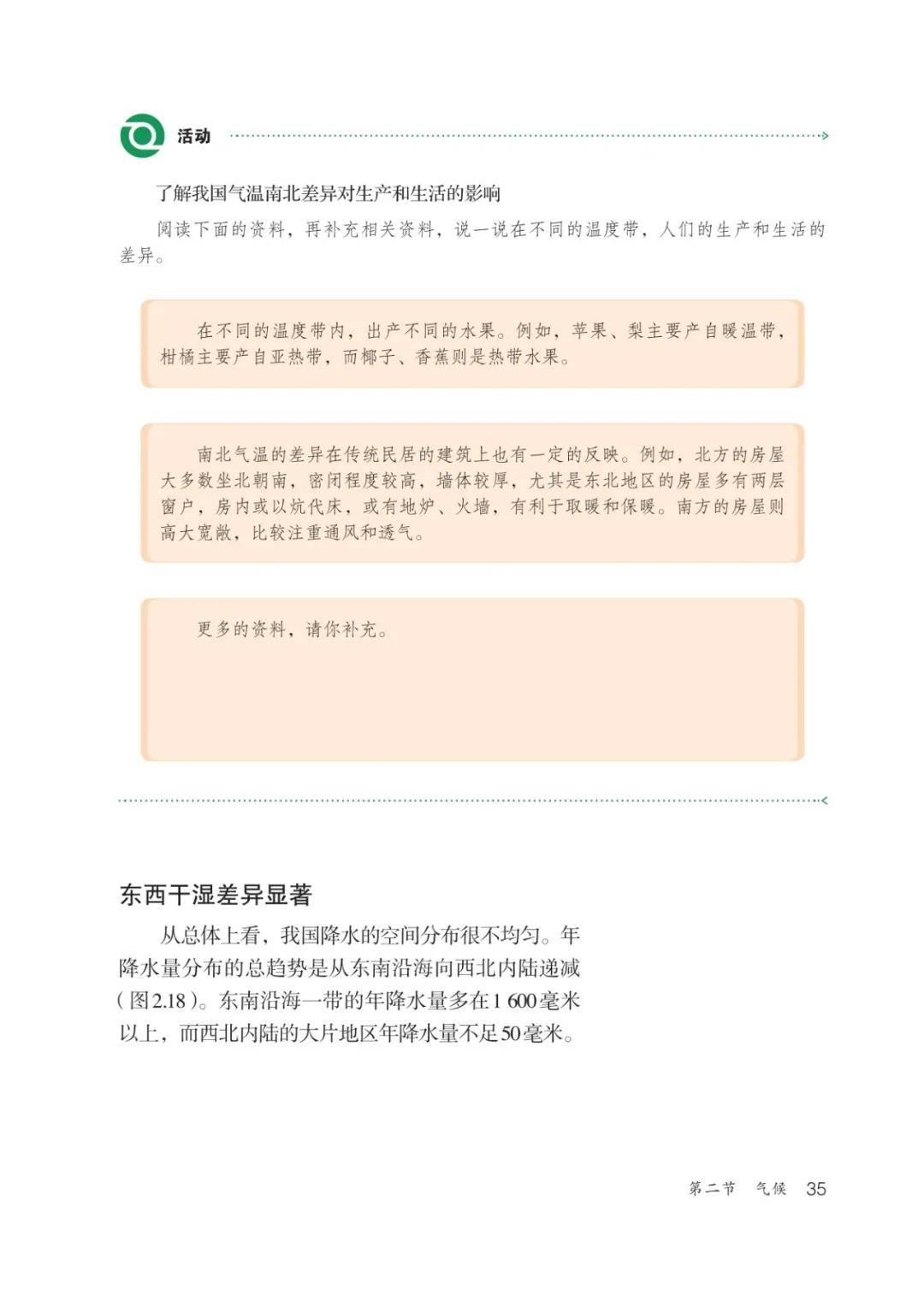 活动

了解我国气温南北差异对生产和生活的影响

阅读下面的资料，再补充相关资料，说一说在不同的温度带，人们的生产和生活的差异。

在不同的温度带内，出产不同的水果。例如，苹果、梨主要产自暖温带，柑橘主要产自亚热带，而椰子、香蕉则是热带水果。

南北气温的差异在传统民居的建筑上也有一定的反映。例如，北方的房屋大多数坐北朝南，密闭程度较高，墙体较厚，尤其是东北地区的房屋多有两层窗户，房内或以炕代床，或有地炉、火墙，有利于取暖和保暖。南方的房屋则高大宽敞，比较注重通风和透气。

更多的资料，请你补充。

东西干湿差异显著

从总体上看，我国降水的空间分布很不均匀。年降水量分布的总趋势是从东南沿海向西北内陆递减（图2.18）。东南沿海一带的年降水量多在1 600毫米以上，而西北内陆的大片地区年降水量不足50毫米。

第二节 气候 35